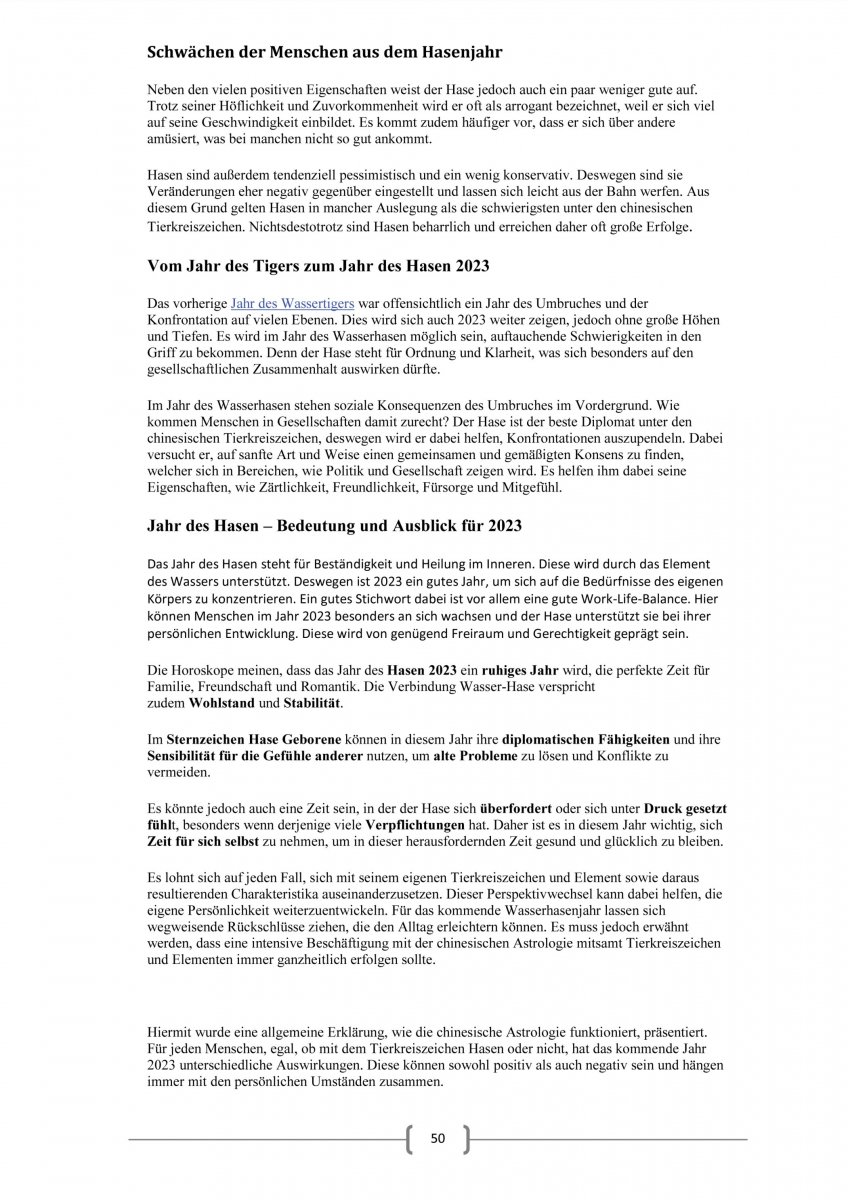 Schwächen der Menschen aus dem Hasenjahr

Neben den vielen positiven Eigenschaften weist der Hase jedoch auch ein paar weniger gute auf. Trotz seiner Höflichkeit und Zuvorkommenheit wird er oft als arrogant bezeichnet, weil er sich viel auf seine Geschwindigkeit einbildet. Es kommt zudem häufiger vor, dass er sich über andere amüsiert, was bei manchen nicht so gut ankommt.

Hasen sind außerdem tendenziell pessimistisch und ein wenig konservativ. Deswegen sind sie Veränderungen eher negativ gegenüber eingestellt und lassen sich leicht aus der Bahn werfen. Aus diesem Grund gelten Hasen in mancher Auslegung als die schwierigsten unter den chinesischen Tierkreiszeichen. Nichtsdestotrotz sind Hasen beharrlich und erreichen daher oft große Erfolge.

Vom Jahr des Tigers zum Jahr des Hasen 2023

Das vorherige Jahr des Wassertigers war offensichtlich ein Jahr des Umbruches und der Konfrontation auf vielen Ebenen. Dies wird sich auch 2023 weiter zeigen, jedoch ohne große Höhen und Tiefen. Es wird im Jahr des Wasserhasen möglich sein, auftauchende Schwierigkeiten in den Griff zu bekommen. Denn der Hase steht für Ordnung und Klarheit, was sich besonders auf den gesellschaftlichen Zusammenhalt auswirken dürfte.

Im Jahr des Wasserhasen stehen soziale Konsequenzen des Umbruches im Vordergrund. Wie kommen Menschen in Gesellschaften damit zurecht? Der Hase ist der beste Diplomat unter den chinesischen Tierkreiszeichen, deswegen wird er dabei helfen, Konfrontationen auszupendeln. Dabei versucht er, auf sanfte Art und Weise einen gemeinsamen und gemäßigten Konsens zu finden, welcher sich in Bereichen, wie Politik und Gesellschaft zeigen wird. Es helfen ihm dabei seine Eigenschaften, wie Zärtlichkeit, Freundlichkeit, Fürsorge und Mitgefühl.

Jahr des Hasen – Bedeutung und Ausblick für 2023

Das Jahr des Hasen steht für Beständigkeit und Heilung im Inneren. Diese wird durch das Element des Wassers unterstützt. Deswegen ist 2023 ein gutes Jahr, um sich auf die Bedürfnisse des eigenen Körpers zu konzentrieren. Ein gutes Stichwort dabei ist vor allem eine gute Work-Life-Balance. Hier können Menschen im Jahr 2023 besonders an sich wachsen und der Hase unterstützt sie bei ihrer persönlichen Entwicklung. Diese wird von genügend Freiraum und Gerechtigkeit geprägt sein.

Die Horoskope meinen, dass das Jahr des Hasen 2023 ein ruhiges Jahr wird, die perfekte Zeit für Familie, Freundschaft und Romantik. Die Verbindung Wasser-Hase verspricht zudem Wohlstand und Stabilität.

Im Sternzeichen Hase Geborene können in diesem Jahr ihre diplomatischen Fähigkeiten und ihre Sensibilität für die Gefühle anderer nutzen, um alte Probleme zu lösen und Konflikte zu vermeiden.

Es könnte jedoch auch eine Zeit sein, in der der Hase sich überfordert oder sich unter Druck gesetzt fühlt, besonders wenn derjenige viele Verpflichtungen hat. Daher ist es in diesem Jahr wichtig, sich Zeit für sich selbst zu nehmen, um in dieser herausfordernden Zeit gesund und glücklich zu bleiben.

Es lohnt sich auf jeden Fall, sich mit seinem eigenen Tierkreiszeichen und Element sowie daraus resultierenden Charakteristika auseinanderzusetzen. Dieser Perspektivwechsel kann dabei helfen, die eigene Persönlichkeit weiterzuentwickeln. Für das kommende Wasserhasenjahr lassen sich wegweisende Rückschlüsse ziehen, die den Alltag erleichtern können. Es muss jedoch erwähnt werden, dass eine intensive Beschäftigung mit der chinesischen Astrologie mitsamt Tierkreiszeichen und Elementen immer ganzheitlich erfolgen sollte.

Hiermit wurde eine allgemeine Erklärung, wie die chinesische Astrologie funktioniert, präsentiert. Für jeden Menschen, egal, ob mit dem Tierkreiszeichen Hasen oder nicht, hat das kommende Jahr 2023 unterschiedliche Auswirkungen. Diese können sowohl positiv als auch negativ sein und hängen immer mit den persönlichen Umständen zusammen.

50